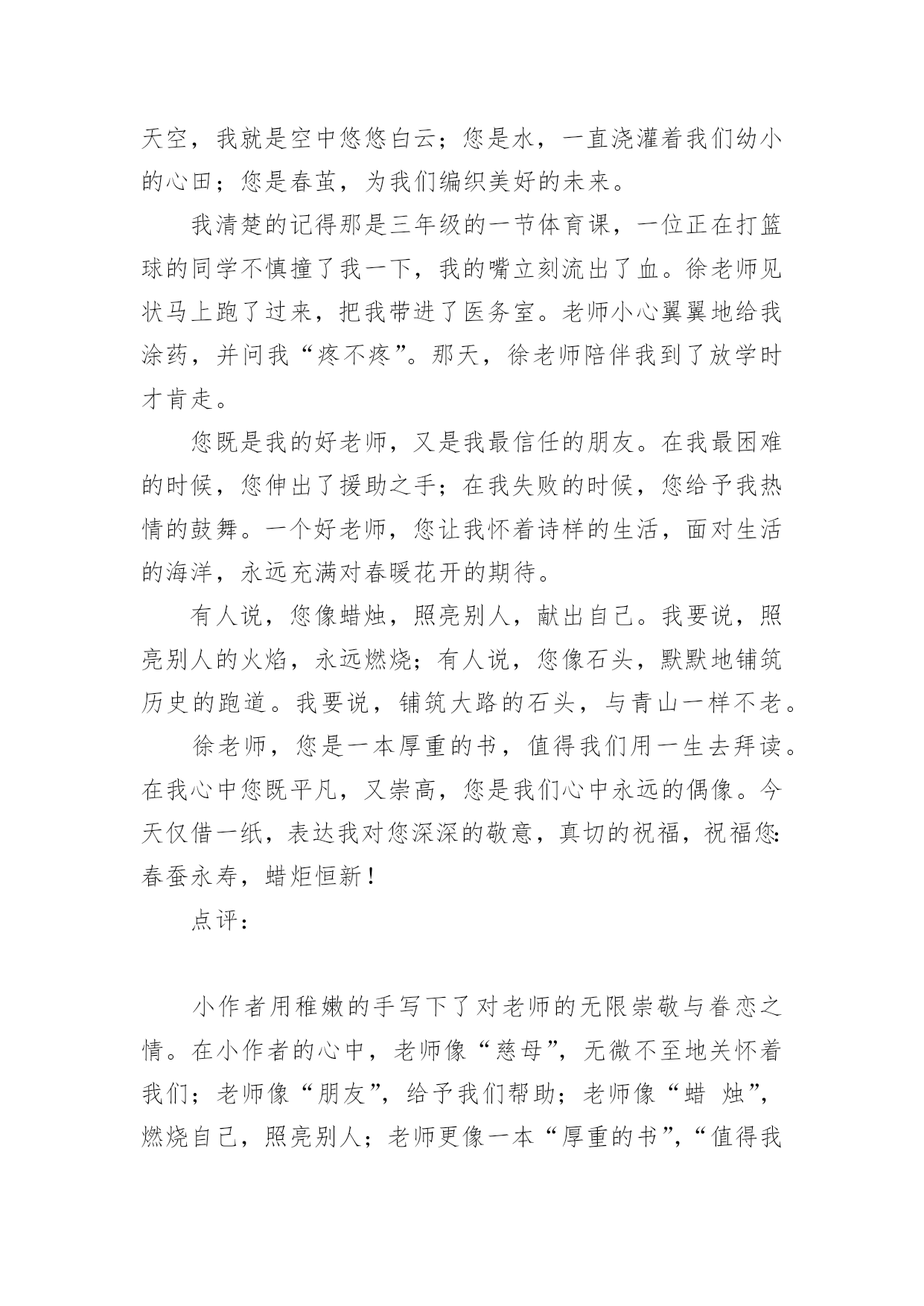 天空，我就是空中悠悠白云；您是水，一直浇灌着我们幼小的心田；您是春茧，为我们编织美好的未来。

我清楚的记得那是三年级的一节体育课，一位正在打篮球的同学不慎撞了我一下，我的嘴立刻流出了血。徐老师见状马上跑了过来，把我带进了医务室。老师小心翼翼地给我涂药，并问我“疼不疼”。那天，徐老师陪伴我到了放学时才肯走。

您既是我的好老师，又是我最信任的朋友。在我最困难的时候，您伸出了援助之手；在我失败的时候，您给予我热情的鼓舞。一个好老师，您让我怀着诗样的生活，面对生活的海洋，永远充满对春暖花开的期待。

有人说，您像蜡烛，照亮别人，献出自己。我要说，照亮别人的火焰，永远燃烧；有人说，您像石头，默默地铺筑历史的跑道。我要说，铺筑大路的石头，与青山一样不老。

徐老师，您是一本厚重的书，值得我们用一生去拜读。在我心中您既平凡，又崇高，您是我们心中永远的偶像。今天仅借一纸，表达我对您深深的敬意，真切的祝福，祝福您:春蚕永寿，蜡炬恒新！

点评：

小作者用稚嫩的手写下了对老师的无限崇敬与眷恋之情。在小作者的心中，老师像“慈母”，无微不至地关怀着我们；老师像“朋友”，给予我们帮助；老师像“蜡 烛”，燃烧自己，照亮别人；老师更像一本“厚重的书”，“值得我